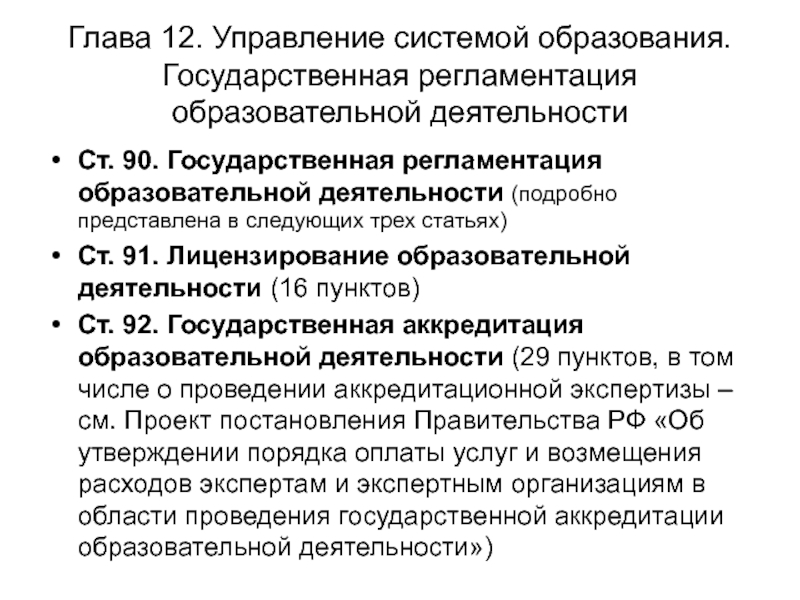 Глава 12. Управление системой образования. Государственная регламентация образовательной деятельности

• Ст. 90. Государственная регламентация образовательной деятельности (подробно представлена в следующих трех статьях)
• Ст. 91. Лицензирование образовательной деятельности (16 пунктов)
• Ст. 92. Государственная аккредитация образовательной деятельности (29 пунктов, в том числе о проведении аккредитационной экспертизы – см. Проект постановления Правительства РФ «Об утверждении порядка оплаты услуг и возмещения расходов экспертам и экспертным организациям в области проведения государственной аккредитации образовательной деятельности»)